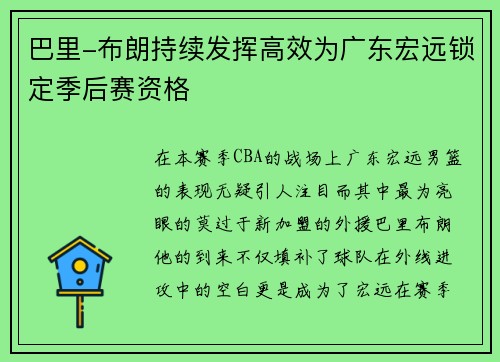 巴里-布朗持续发挥高效为广东宏远锁定季后赛资格

在本赛季CBA的战场上广东宏远男篮的表现无疑引人注目而其中最为亮眼的莫过于新加盟的外援巴里布朗他的到来不仅填补了球队在外线进攻中的空白更是成为了宏远在赛季